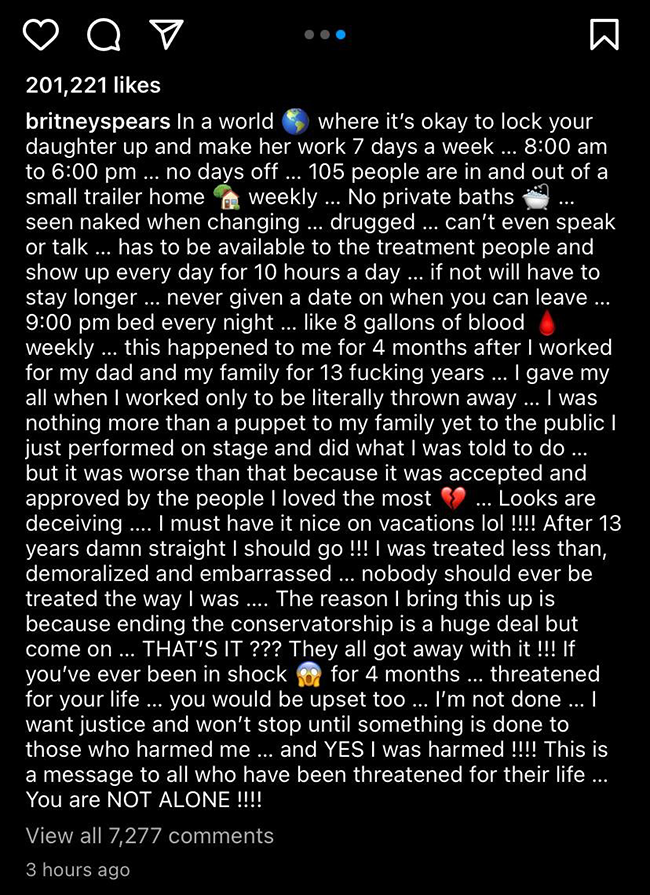 201,221 likes

britneyspears In a world 🌎 where it's okay to lock your daughter up and make her work 7 days a week ... 8:00 am to 6:00 pm ... no days off ... 105 people are in and out of a small trailer home 🏡 weekly ... No private baths 🛁 ... seen naked when changing ... drugged ... can't even speak or talk ... has to be available to the treatment people and show up every day for 10 hours a day ... if not will have to stay longer ... never given a date on when you can leave ... 9:00 pm bed every night ... like 8 gallons of blood 🩸 weekly ... this happened to me for 4 months after I worked for my dad and my family for 13 fucking years ... I gave my all when I worked only to be literally thrown away ... I was nothing more than a puppet to my family yet to the public I just performed on stage and did what I was told to do ... but it was worse than that because it was accepted and approved by the people I loved the most 💔 ... Looks are deceiving .... I must have it nice on vacations lol !!!! After 13 years damn straight I should go !!! I was treated less than, demoralized and embarrassed ... nobody should ever be treated the way I was .... The reason I bring this up is because ending the conservatorship is a huge deal but come on ... THAT'S IT ??? They all got away with it !!! If you've ever been in shock 😱 for 4 months ... threatened for your life ... you would be upset too ... I'm not done ... I want justice and won't stop until something is done to those who harmed me ... and YES I was harmed !!!! This is a message to all who have been threatened for their life ... You are NOT ALONE !!!!

View all 7,277 comments

3 hours ago